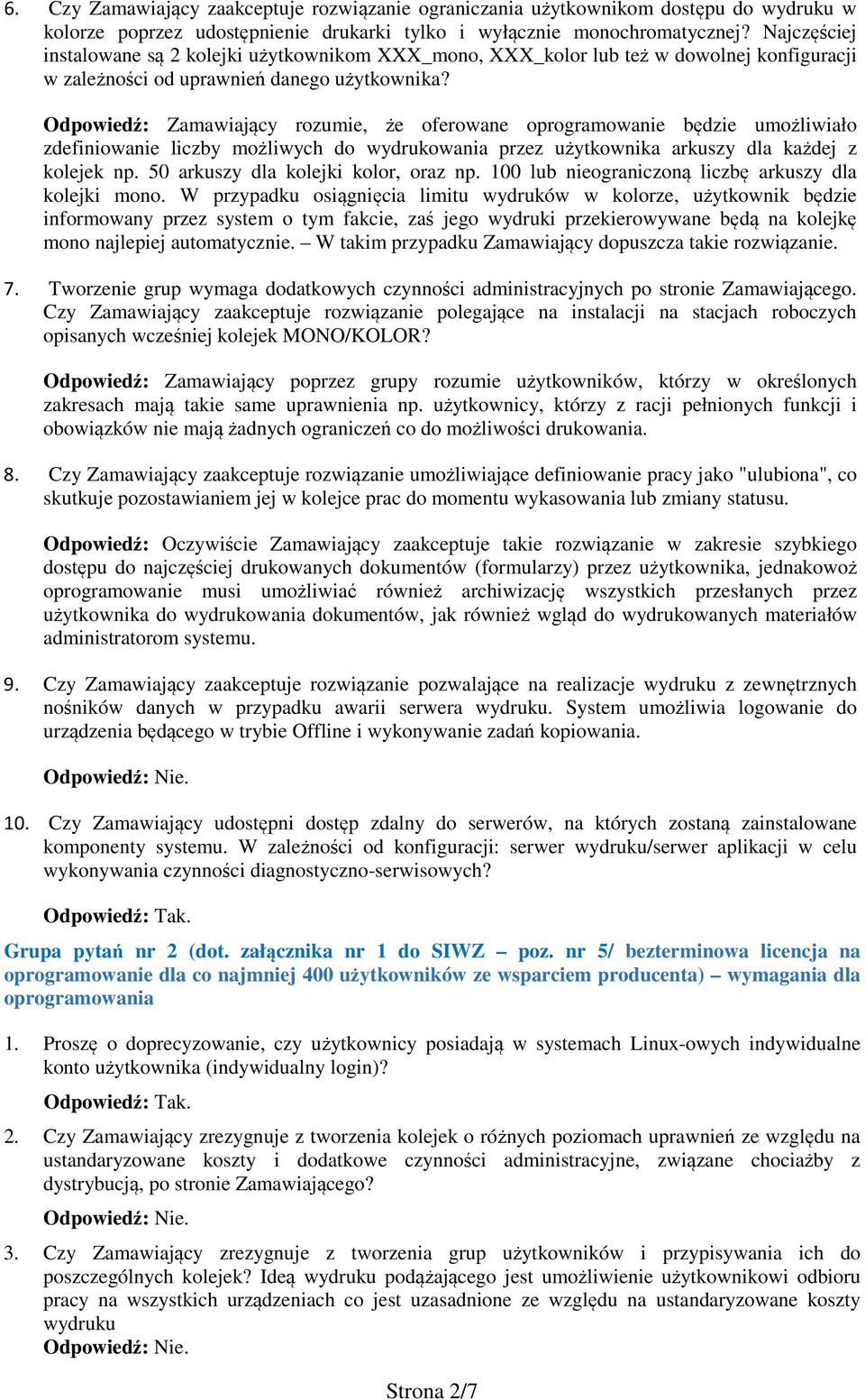 6. Czy Zamawiający zaakceptuje rozwiązanie ograniczania użytkownikom dostępu do wydruku w kolorze poprzez udostępnienie drukarki tylko i wyłącznie monochromatycznej? Najczęściej instalowane są 2 kolejki użytkownikom XXX_mono, XXX_kolor lub też w dowolnej konfiguracji w zależności od uprawnień danego użytkownika?

Odpowiedź: Zamawiający rozumie, że oferowane oprogramowanie będzie umożliwiało zdefiniowanie liczby możliwych do wydrukowania przez użytkownika arkuszy dla każdej z kolejek np. 50 arkuszy dla kolejki kolor, oraz np. 100 lub nieograniczoną liczbę arkuszy dla kolejki mono. W przypadku osiągnięcia limitu wydruków w kolorze, użytkownik będzie informowany przez system o tym fakcie, zaś jego wydruki przekierowywane będą na kolejkę mono najlepiej automatycznie. – W takim przypadku Zamawiający dopuszcza takie rozwiązanie.

7. Tworzenie grup wymaga dodatkowych czynności administracyjnych po stronie Zamawiającego. Czy Zamawiający zaakceptuje rozwiązanie polegające na instalacji na stacjach roboczych opisanych wcześniej kolejek MONO/KOLOR?

Odpowiedź: Zamawiający poprzez grupy rozumie użytkowników, którzy w określonych zakresach mają takie same uprawnienia np. użytkownicy, którzy z racji pełnionych funkcji i obowiązków nie mają żadnych ograniczeń co do możliwości drukowania.

8. Czy Zamawiający zaakceptuje rozwiązanie umożliwiające definiowanie pracy jako "ulubiona", co skutkuje pozostawianiem jej w kolejce prac do momentu wykasowania lub zmiany statusu.

Odpowiedź: Oczywiście Zamawiający zaakceptuje takie rozwiązanie w zakresie szybkiego dostępu do najczęściej drukowanych dokumentów (formularzy) przez użytkownika, jednakowoż oprogramowanie musi umożliwiać również archiwizację wszystkich przesłanych przez użytkownika do wydrukowania dokumentów, jak również wgląd do wydrukowanych materiałów administratorom systemu.

9. Czy Zamawiający zaakceptuje rozwiązanie pozwalające na realizacje wydruku z zewnętrznych nośników danych w przypadku awarii serwera wydruku. System umożliwia logowanie do urządzenia będącego w trybie Offline i wykonywanie zadań kopiowania.

Odpowiedź: Nie.

10. Czy Zamawiający udostępni dostęp zdalny do serwerów, na których zostaną zainstalowane komponenty systemu. W zależności od konfiguracji: serwer wydruku/serwer aplikacji w celu wykonywania czynności diagnostyczno-serwisowych?

Odpowiedź: Tak.

Grupa pytań nr 2 (dot. załącznika nr 1 do SIWZ – poz. nr 5/ bezterminowa licencja na oprogramowanie dla co najmniej 400 użytkowników ze wsparciem producenta) – wymagania dla oprogramowania

1. Proszę o doprecyzowanie, czy użytkownicy posiadają w systemach Linux-owych indywidualne konto użytkownika (indywidualny login)?

Odpowiedź: Tak.

2. Czy Zamawiający zrezygnuje z tworzenia kolejek o różnych poziomach uprawnień ze względu na ustandaryzowane koszty i dodatkowe czynności administracyjne, związane chociażby z dystrybucją, po stronie Zamawiającego?

Odpowiedź: Nie.

3. Czy Zamawiający zrezygnuje z tworzenia grup użytkowników i przypisywania ich do poszczególnych kolejek? Ideą wydruku podążającego jest umożliwienie użytkownikowi odbioru pracy na wszystkich urządzeniach co jest uzasadnione ze względu na ustandaryzowane koszty wydruku
Odpowiedź: Nie.

Strona 2/7